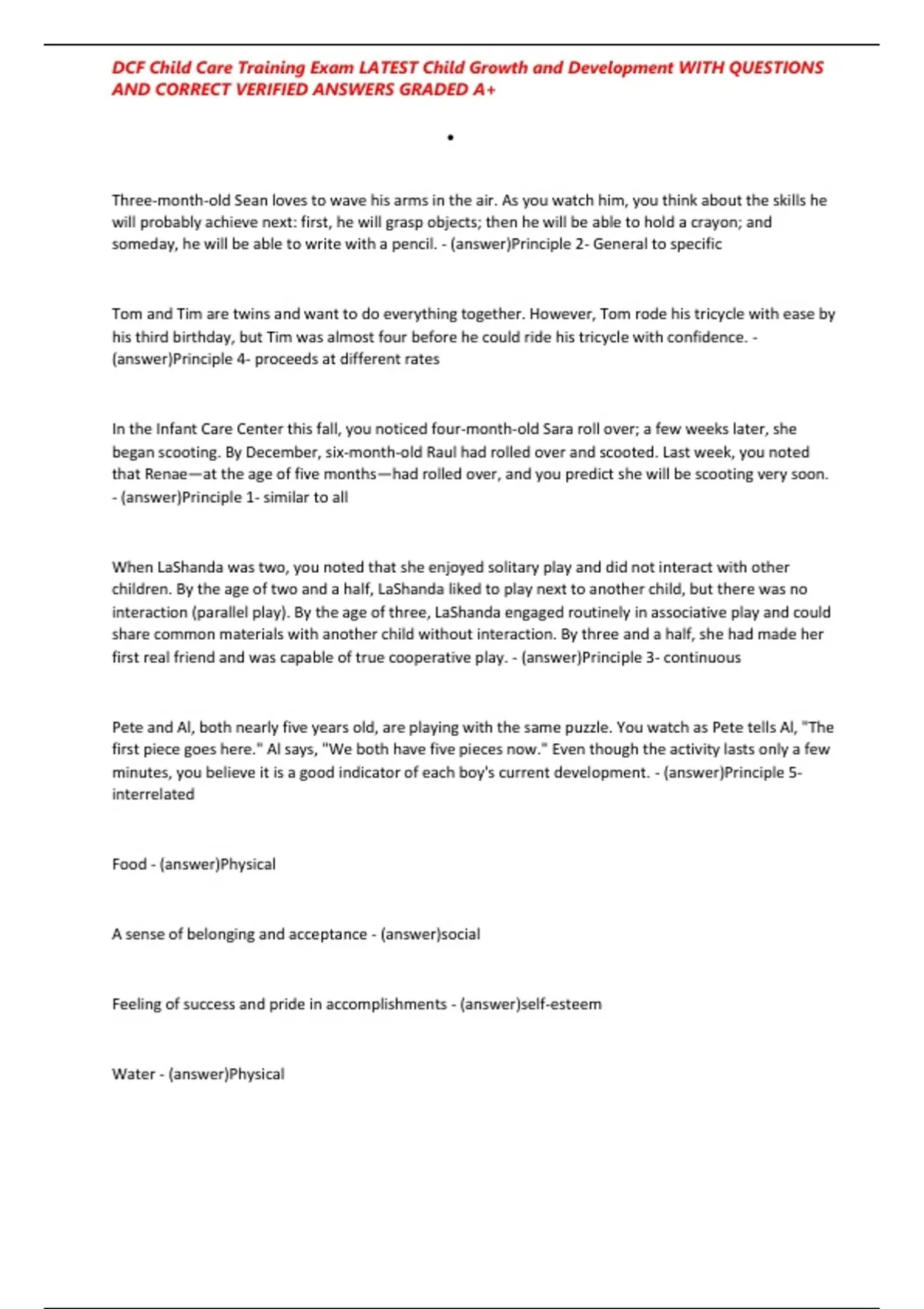 DCF Child Care Training Exam LATEST Child Growth and Development WITH QUESTIONS AND CORRECT VERIFIED ANSWERS GRADED A+

•

Three-month-old Sean loves to wave his arms in the air. As you watch him, you think about the skills he will probably achieve next: first, he will grasp objects; then he will be able to hold a crayon; and someday, he will be able to write with a pencil. - (answer)Principle 2- General to specific

Tom and Tim are twins and want to do everything together. However, Tom rode his tricycle with ease by his third birthday, but Tim was almost four before he could ride his tricycle with confidence. - (answer)Principle 4- proceeds at different rates

In the Infant Care Center this fall, you noticed four-month-old Sara roll over; a few weeks later, she began scooting. By December, six-month-old Raul had rolled over and scooted. Last week, you noted that Renae—at the age of five months—had rolled over, and you predict she will be scooting very soon. - (answer)Principle 1- similar to all

When LaShanda was two, you noted that she enjoyed solitary play and did not interact with other children. By the age of two and a half, LaShanda liked to play next to another child, but there was no interaction (parallel play). By the age of three, LaShanda engaged routinely in associative play and could share common materials with another child without interaction. By three and a half, she had made her first real friend and was capable of true cooperative play. - (answer)Principle 3- continuous

Pete and Al, both nearly five years old, are playing with the same puzzle. You watch as Pete tells Al, "The first piece goes here." Al says, "We both have five pieces now." Even though the activity lasts only a few minutes, you believe it is a good indicator of each boy's current development. - (answer)Principle 5- interrelated

Food - (answer)Physical

A sense of belonging and acceptance - (answer)social

Feeling of success and pride in accomplishments - (answer)self-esteem

Water - (answer)Physical